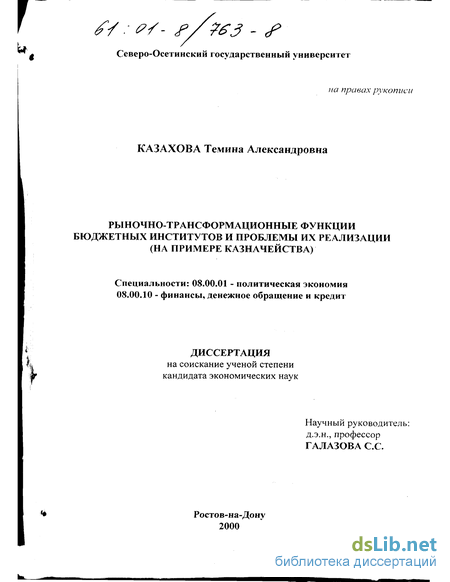 61:01-8/763-8

Северо-Осетинский государственный университет

на правах рукописи

КАЗАХОВА Темина Александровна

РЫНОЧНО-ТРАНСФОРМАЦИОННЫЕ ФУНКЦИИ БЮДЖЕТНЫХ ИНСТИТУТОВ И ПРОБЛЕМЫ ИХ РЕАЛИЗАЦИИ (НА ПРИМЕРЕ КАЗНАЧЕЙСТВА)

Специальности: 08.00.01 - политическая экономия
08.00.10 - финансы, денежное обращение и кредит

ДИССЕРТАЦИЯ
на соискание ученой степени
кандидата экономических наук

Научный руководитель:
д.э.н., профессор
ГАЛАЗОВА С.С.

Ростов-на-Дону
2000

dsLib.net
библиотека диссертаций